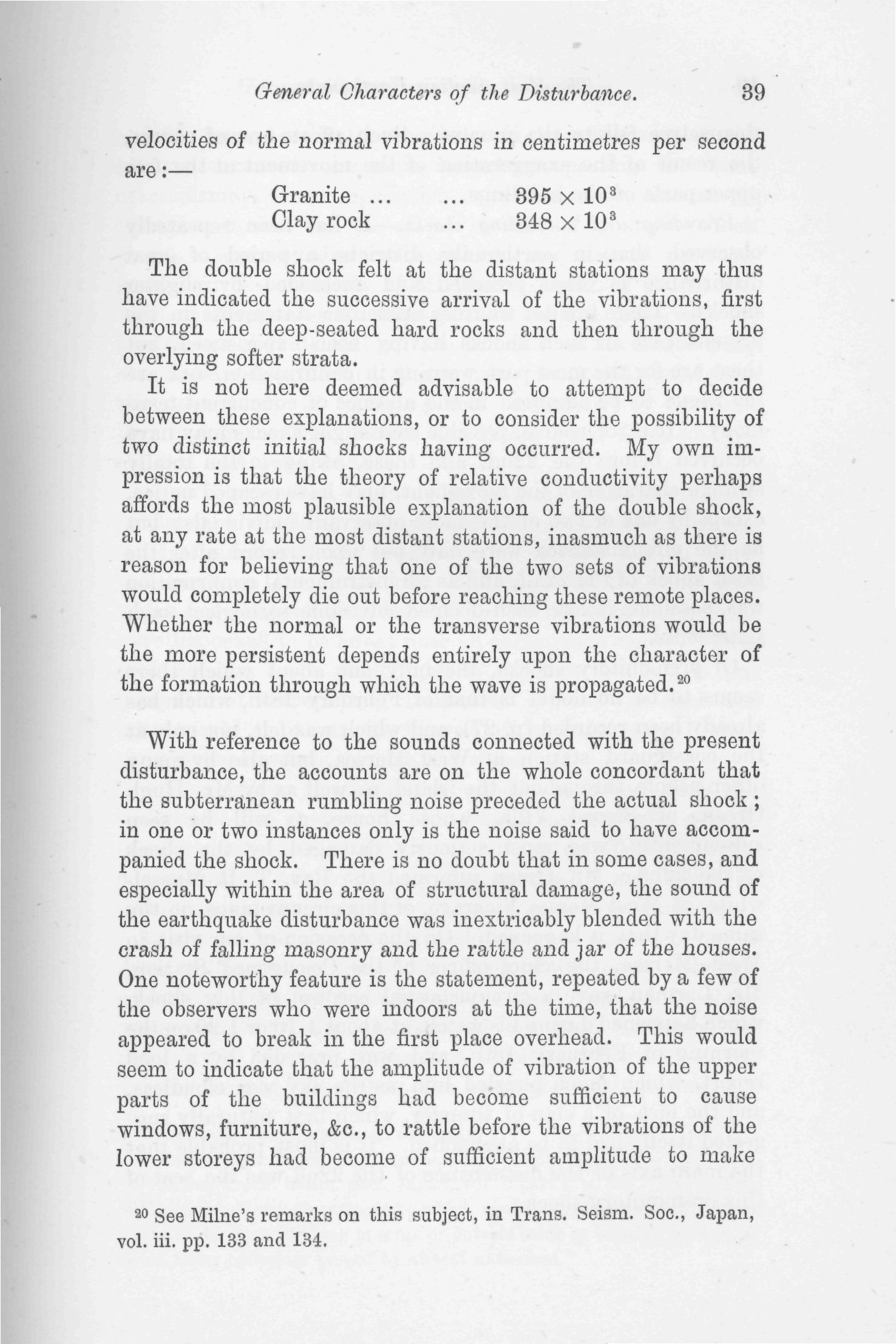 General Characters of the Disturbance. 39

velocities of the normal vibrations in centimetres per second are:—

Granite ... ... $395 \times 10^3$
Clay rock ... $348 \times 10^3$

The double shock felt at the distant stations may thus have indicated the successive arrival of the vibrations, first through the deep-seated hard rocks and then through the overlying softer strata.

It is not here deemed advisable to attempt to decide between these explanations, or to consider the possibility of two distinct initial shocks having occurred. My own impression is that the theory of relative conductivity perhaps affords the most plausible explanation of the double shock, at any rate at the most distant stations, inasmuch as there is reason for believing that one of the two sets of vibrations would completely die out before reaching these remote places. Whether the normal or the transverse vibrations would be the more persistent depends entirely upon the character of the formation through which the wave is propagated.$^{20}$

With reference to the sounds connected with the present disturbance, the accounts are on the whole concordant that the subterranean rumbling noise preceded the actual shock; in one or two instances only is the noise said to have accompanied the shock. There is no doubt that in some cases, and especially within the area of structural damage, the sound of the earthquake disturbance was inextricably blended with the crash of falling masonry and the rattle and jar of the houses. One noteworthy feature is the statement, repeated by a few of the observers who were indoors at the time, that the noise appeared to break in the first place overhead. This would seem to indicate that the amplitude of vibration of the upper parts of the buildings had become sufficient to cause windows, furniture, &c., to rattle before the vibrations of the lower storeys had become of sufficient amplitude to make

$^{20}$ See Milne's remarks on this subject, in Trans. Seism. Soc., Japan, vol. iii. pp. 133 and 134.